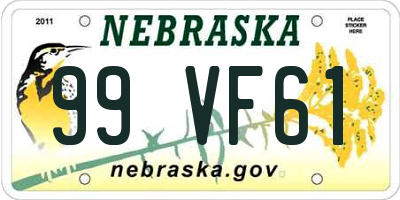 2011

NEBRASKA

PLACE STICKER HERE

99 VF61

nebraska.gov